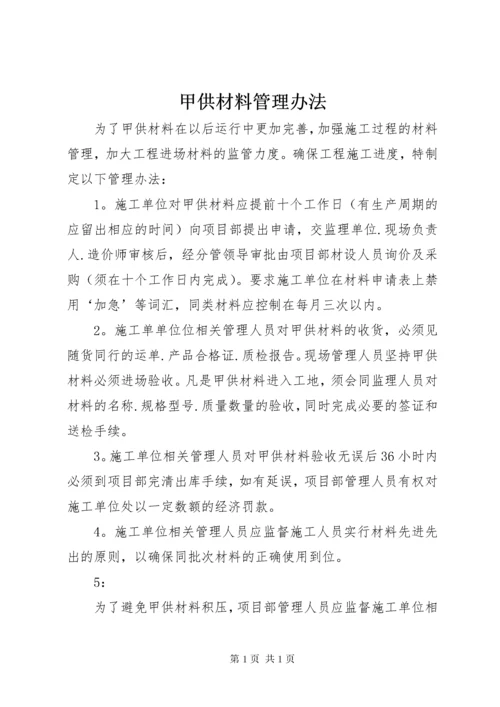 甲供材料管理办法

为了甲供材料在以后运行中更加完善，加强施工过程的材料管理，加大工程进场材料的监管力度。确保工程施工进度，特制定以下管理办法：

1。施工单位对甲供材料应提前十个工作日（有生产周期的应留出相应的时间）向项目部提出申请，交监理单位.现场负责人.造价师审核后，经分管领导审批由项目部材设人员询价及采购（须在十个工作日内完成）。要求施工单位在材料申请表上禁用‘加急’等词汇，同类材料应控制在每月三次以内。

2。施工单单位位相关管理人员对甲供材料的收货，必须见随货同行的运单.产品合格证.质检报告。现场管理人员坚持甲供材料必须进场验收。凡是甲供材料进入工地，须会同监理人员对材料的名称.规格型号.质量数量的验收，同时完成必要的签证和送检手续。

3。施工单位相关管理人员对甲供材料验收无误后36小时内必须到项目部完清出库手续，如有延误，项目部管理人员有权对施工单位处以一定数额的经济罚款。

4。施工单位相关管理人员应监督施工人员实行材料先进先出的原则，以确保同批次材料的正确使用到位。

5：

为了避免甲供材料积压，项目部管理人员应监督施工单位相

第1页 共1页